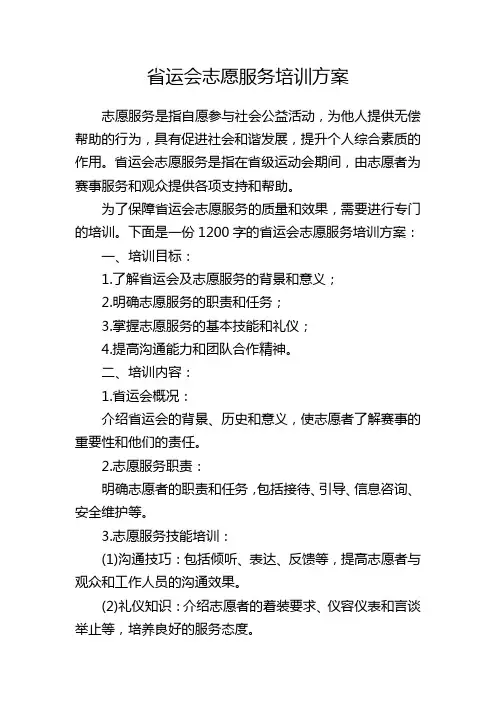 省运会志愿服务培训方案

志愿服务是指自愿参与社会公益活动，为他人提供无偿帮助的行为，具有促进社会和谐发展，提升个人综合素质的作用。省运会志愿服务是指在省级运动会期间，由志愿者为赛事服务和观众提供各项支持和帮助。

为了保障省运会志愿服务的质量和效果，需要进行专门的培训。下面是一份 1200 字的省运会志愿服务培训方案：

一、培训目标：

1.了解省运会及志愿服务的背景和意义；

2.明确志愿服务的职责和任务；

3.掌握志愿服务的基本技能和礼仪；

4.提高沟通能力和团队合作精神。

二、培训内容：

1.省运会概况：

介绍省运会的背景、历史和意义，使志愿者了解赛事的重要性和他们的责任。

2.志愿服务职责：

明确志愿者的职责和任务，包括接待、引导、信息咨询、安全维护等。

3.志愿服务技能培训：

(1)沟通技巧：包括倾听、表达、反馈等，提高志愿者与观众和工作人员的沟通效果。

(2)礼仪知识：介绍志愿者的着装要求、仪容仪表和言谈举止等，培养良好的服务态度。